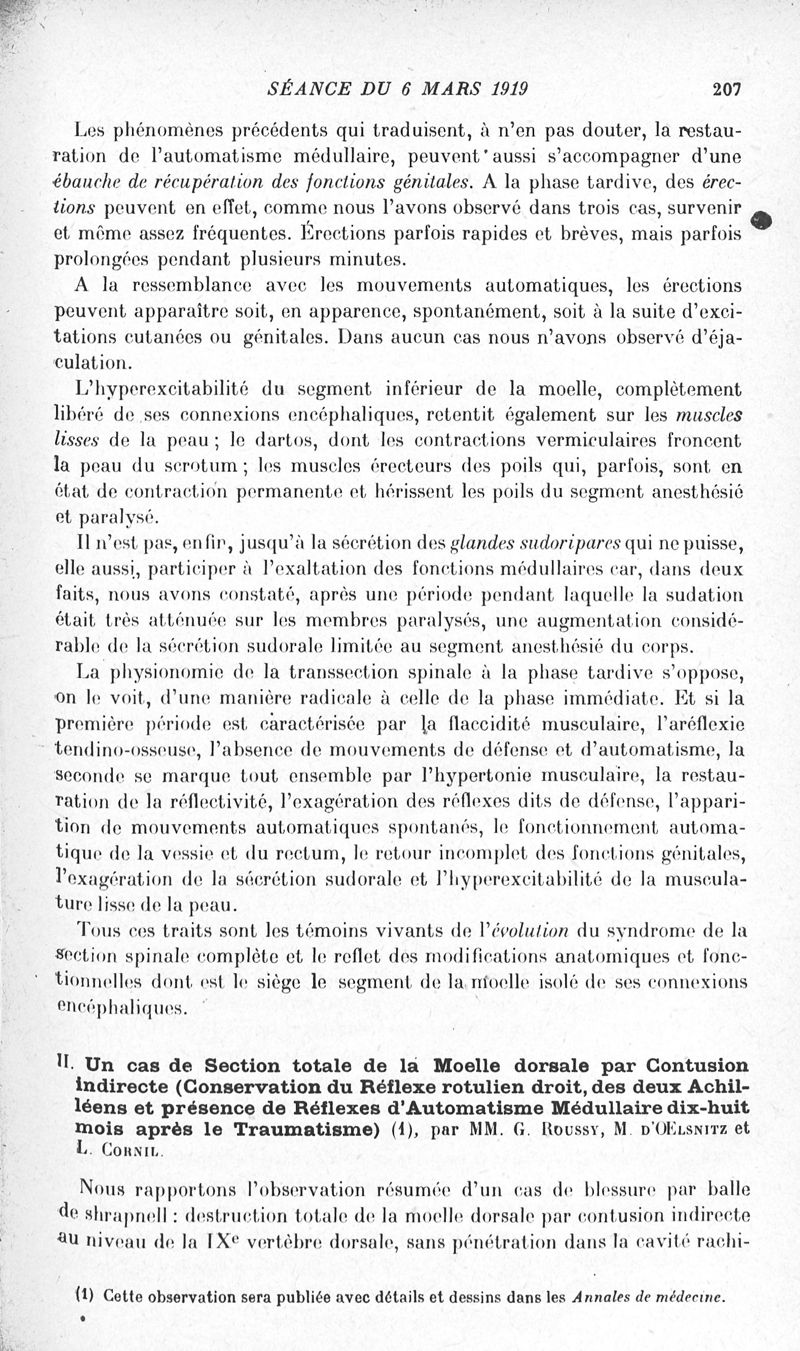 SÉANCE DU 6 MARS 1919 207

Les phénomènes précédents qui traduisent, à n'en pas douter, la restauration de l'automatisme médullaire, peuvent aussi s'accompagner d'une ébauche de récupération des fonctions génitales. A la phase tardive, des érections peuvent en effet, comme nous l'avons observé dans trois cas, survenir et même assez fréquentes. Érections parfois rapides et brèves, mais parfois prolongées pendant plusieurs minutes.

A la ressemblance avec les mouvements automatiques, les érections peuvent apparaître soit, en apparence, spontanément, soit à la suite d'excitations cutanées ou génitales. Dans aucun cas nous n'avons observé d'éjaculation.

L'hyperexcitabilité du segment inférieur de la moelle, complètement libéré de ses connexions encéphaliques, retentit également sur les muscles lisses de la peau ; le dartos, dont les contractions vermiculaires froncent la peau du scrotum ; les muscles érecteurs des poils qui, parfois, sont en état de contraction permanente et hérissent les poils du segment anesthésié et paralysé.

Il n'est pas, enfin, jusqu'à la sécrétion des glandes sudoripares qui ne puisse, elle aussi, participer à l'exaltation des fonctions médullaires car, dans deux faits, nous avons constaté, après une période pendant laquelle la sudation était très atténuée sur les membres paralysés, une augmentation considérable de la sécrétion sudorale limitée au segment anesthésié du corps.

La physionomie de la transsection spinale à la phase tardive s'oppose, on le voit, d'une manière radicale à celle de la phase immédiate. Et si la première période est caractérisée par la flaccidité musculaire, l'aréflexie tendino-osseuse, l'absence de mouvements de défense et d'automatisme, la seconde se marque tout ensemble par l'hypertonie musculaire, la restauration de la réflectivité, l'exagération des réflexes dits de défense, l'apparition de mouvements automatiques spontanés, le fonctionnement automatique de la vessie et du rectum, le retour incomplet des fonctions génitales, l'exagération de la sécrétion sudorale et l'hyperexcitabilité de la musculature lisse de la peau.

Tous ces traits sont les témoins vivants de l'évolution du syndrome de la section spinale complète et le reflet des modifications anatomiques et fonctionnelles dont est le siège le segment de la moelle isolé de ses connexions encéphaliques.

II. Un cas de Section totale de la Moelle dorsale par Contusion indirecte (Conservation du Réflexe rotulien droit, des deux Achilléens et présence de Réflexes d'Automatisme Médullaire dix-huit mois après le Traumatisme) (1), par MM. G. Roussy, M. d'Œlsnitz et L. Cornil.

Nous rapportons l'observation résumée d'un cas de blessure par balle de shrapnell : destruction totale de la moelle dorsale par contusion indirecte au niveau de la IX$^e$ vertèbre dorsale, sans pénétration dans la cavité rachi-

(1) Cette observation sera publiée avec détails et dessins dans les Annales de médecine.